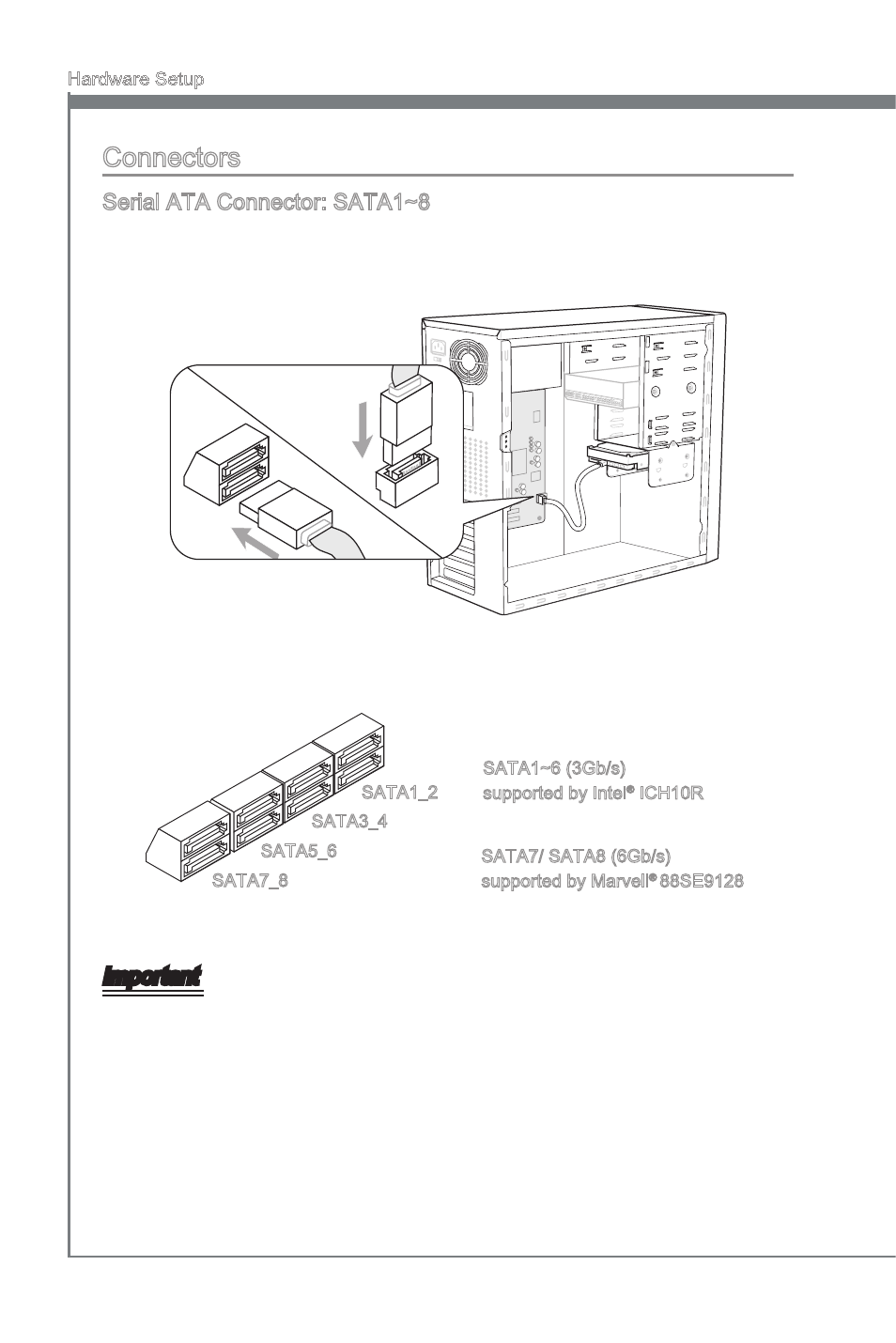 Hardware Setup

Connectors

Serial ATA Connector: SATA1~8

SATA1_2

SATA3_4

SATA5_6

SATA7_8

SATA1~6 (3Gb/s) supported by Intel® ICH10R

SATA7/ SATA8 (6Gb/s) supported by Marvell® 88SE9128

Important